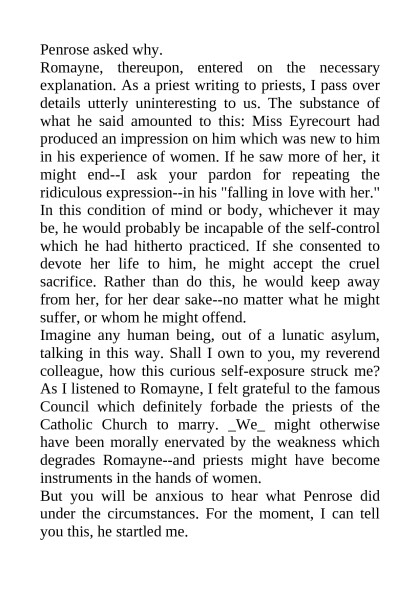 Penrose asked why.

Romayne, thereupon, entered on the necessary explanation. As a priest writing to priests, I pass over details utterly uninteresting to us. The substance of what he said amounted to this: Miss Eyrecourt had produced an impression on him which was new to him in his experience of women. If he saw more of her, it might end--I ask your pardon for repeating the ridiculous expression--in his "falling in love with her." In this condition of mind or body, whichever it may be, he would probably be incapable of the self-control which he had hitherto practiced. If she consented to devote her life to him, he might accept the cruel sacrifice. Rather than do this, he would keep away from her, for her dear sake--no matter what he might suffer, or whom he might offend.

Imagine any human being, out of a lunatic asylum, talking in this way. Shall I own to you, my reverend colleague, how this curious self-exposure struck me? As I listened to Romayne, I felt grateful to the famous Council which definitely forbade the priests of the Catholic Church to marry. _We_ might otherwise have been morally enervated by the weakness which degrades Romayne--and priests might have become instruments in the hands of women.

But you will be anxious to hear what Penrose did under the circumstances. For the moment, I can tell you this, he startled me.